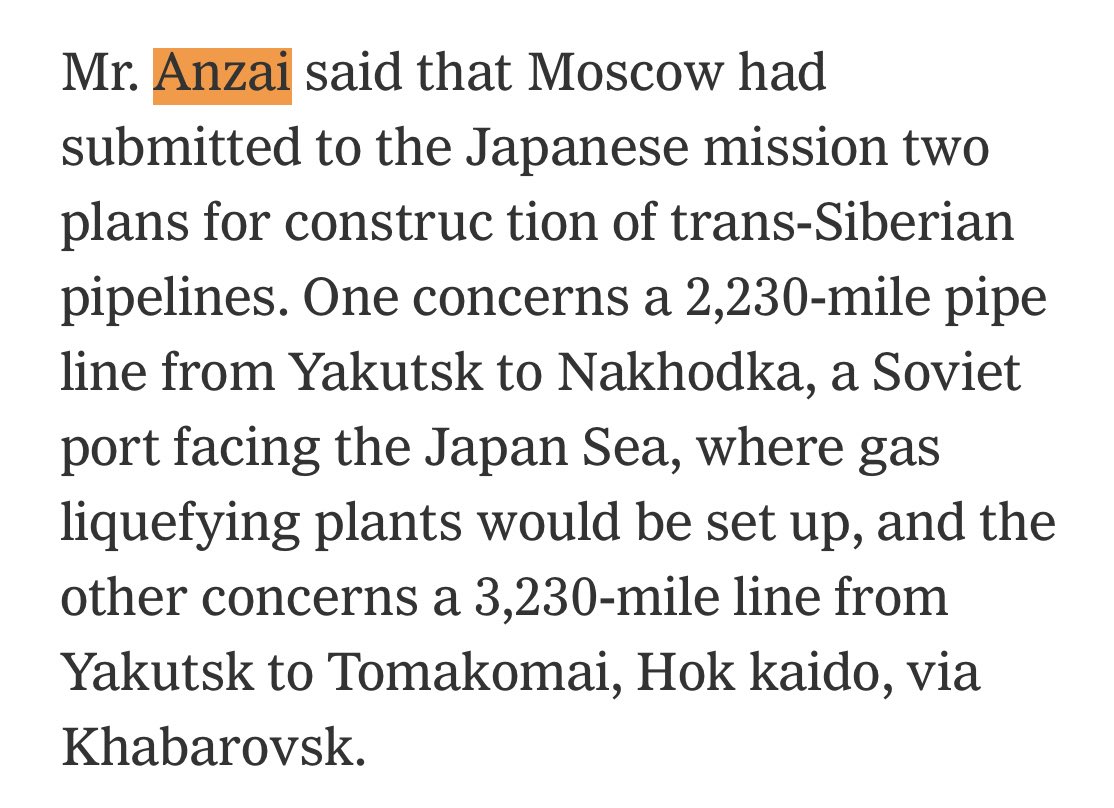 Mr. Anzai said that Moscow had submitted to the Japanese mission two plans for construc tion of trans-Siberian pipelines. One concerns a 2,230-mile pipe line from Yakutsk to Nakhodka, a Soviet port facing the Japan Sea, where gas liquefying plants would be set up, and the other concerns a 3,230-mile line from Yakutsk to Tomakomai, Hok kaido, via Khabarovsk.